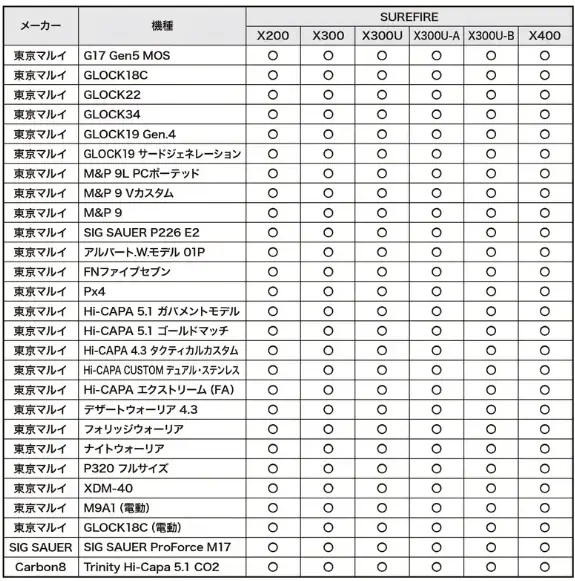 | メーカー | 機種 | SUREFIRE X200 | SUREFIRE X300 | SUREFIRE X300U | SUREFIRE X300U-A | SUREFIRE X300U-B | SUREFIRE X400 |
|---|---|---|---|---|---|---|---|
| 東京マルイ | G17 Gen5 MOS | ○ | ○ | ○ | ○ | ○ | ○ |
| 東京マルイ | GLOCK18C | ○ | ○ | ○ | ○ | ○ | ○ |
| 東京マルイ | GLOCK22 | ○ | ○ | ○ | ○ | ○ | ○ |
| 東京マルイ | GLOCK34 | ○ | ○ | ○ | ○ | ○ | ○ |
| 東京マルイ | GLOCK19 Gen.4 | ○ | ○ | ○ | ○ | ○ | ○ |
| 東京マルイ | GLOCK19 サードジェネレーション | ○ | ○ | ○ | ○ | ○ | ○ |
| 東京マルイ | M&P 9L PCポーテッド | ○ | ○ | ○ | ○ | ○ | ○ |
| 東京マルイ | M&P 9 Vカスタム | ○ | ○ | ○ | ○ | ○ | ○ |
| 東京マルイ | M&P 9 | ○ | ○ | ○ | ○ | ○ | ○ |
| 東京マルイ | SIG SAUER P226 E2 | ○ | ○ | ○ | ○ | ○ | ○ |
| 東京マルイ | アルバート.W.モデル 01P | ○ | ○ | ○ | ○ | ○ | ○ |
| 東京マルイ | FNファイブセブン | ○ | ○ | ○ | ○ | ○ | ○ |
| 東京マルイ | Px4 | ○ | ○ | ○ | ○ | ○ | ○ |
| 東京マルイ | Hi-CAPA 5.1 ガバメントモデル | ○ | ○ | ○ | ○ | ○ | ○ |
| 東京マルイ | Hi-CAPA 5.1 ゴールドマッチ | ○ | ○ | ○ | ○ | ○ | ○ |
| 東京マルイ | Hi-CAPA 4.3 タクティカルカスタム | ○ | ○ | ○ | ○ | ○ | ○ |
| 東京マルイ | Hi-CAPA CUSTOM デュアル・ステンレス | ○ | ○ | ○ | ○ | ○ | ○ |
| 東京マルイ | Hi-CAPA エクストリーム (FA) | ○ | ○ | ○ | ○ | ○ | ○ |
| 東京マルイ | デザートウォーリア 4.3 | ○ | ○ | ○ | ○ | ○ | ○ |
| 東京マルイ | フォリッジウォーリア | ○ | ○ | ○ | ○ | ○ | ○ |
| 東京マルイ | ナイトウォーリア | ○ | ○ | ○ | ○ | ○ | ○ |
| 東京マルイ | P320 フルサイズ | ○ | ○ | ○ | ○ | ○ | ○ |
| 東京マルイ | XDM-40 | ○ | ○ | ○ | ○ | ○ | ○ |
| 東京マルイ | M9A1 (電動) | ○ | ○ | ○ | ○ | ○ | ○ |
| 東京マルイ | GLOCK18C (電動) | ○ | ○ | ○ | ○ | ○ | ○ |
| SIG SAUER | SIG SAUER ProForce M17 | ○ | ○ | ○ | ○ | ○ | ○ |
| Carbon8 | Trinity Hi-Capa 5.1 CO2 | ○ | ○ | ○ | ○ | ○ | ○ |